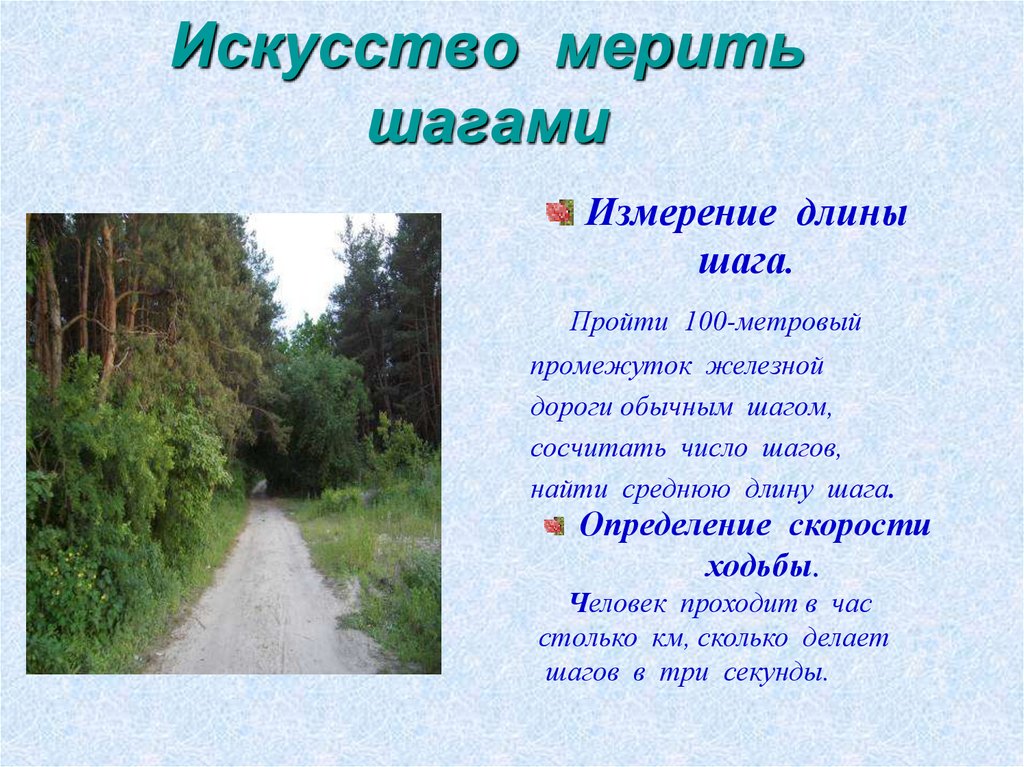 Искусство мерить шагами

Измерение длины шага.

Пройти 100-метровый промежуток железной дороги обычным шагом, сосчитать число шагов, найти среднюю длину шага.

Определение скорости ходьбы.

Человек проходит в час столько км, сколько делает шагов в три секунды.